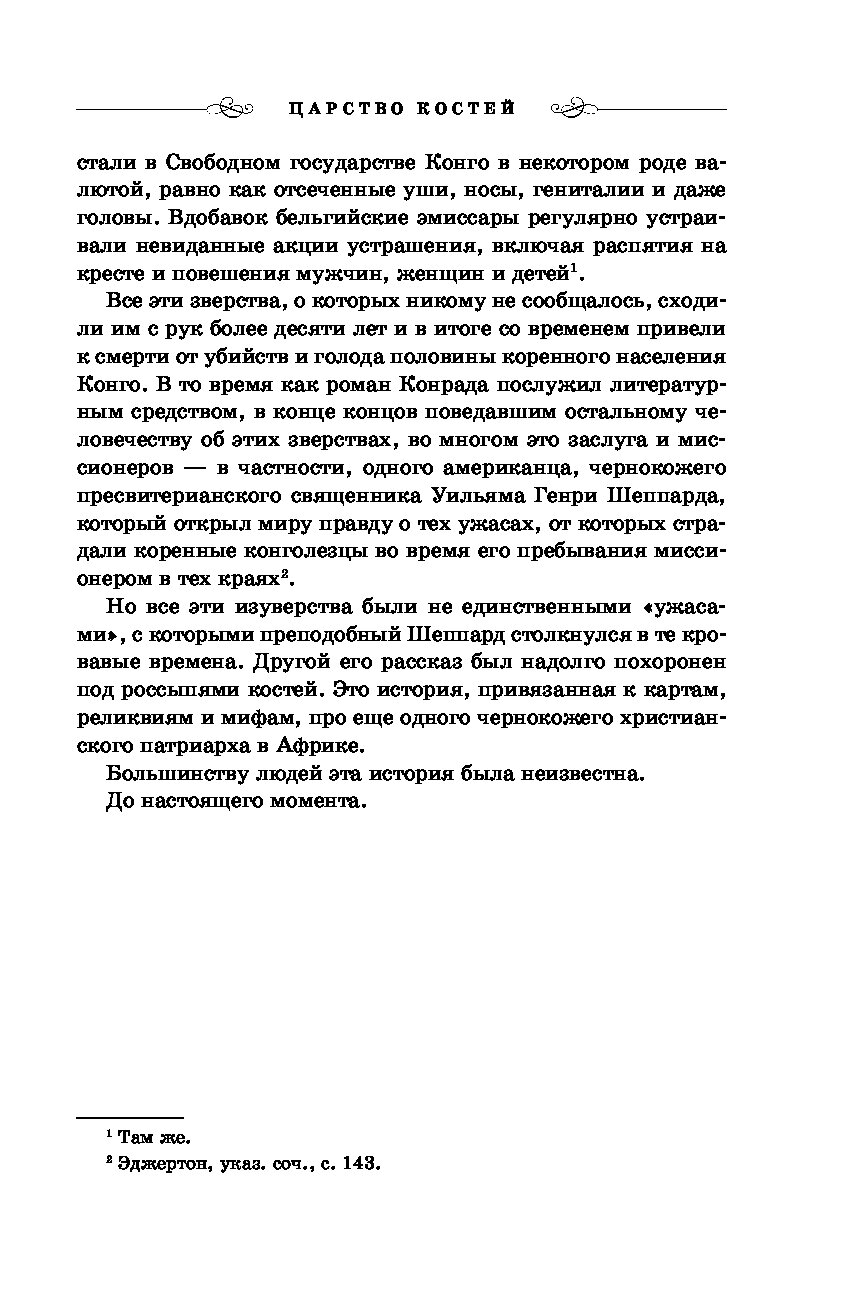 ЦАРСТВО КОСТЕЙ

стали в Свободном государстве Конго в некотором роде валютой, равно как отсеченные уши, носы, гениталии и даже головы. Вдобавок бельгийские эмиссары регулярно устраивали невиданные акции устрашения, включая распятия на кресте и повешения мужчин, женщин и детей$^1$.

Все эти зверства, о которых никому не сообщалось, сходили им с рук более десяти лет и в итоге со временем привели к смерти от убийств и голода половины коренного населения Конго. В то время как роман Конрада послужил литературным средством, в конце концов поведавшим остальному человечеству об этих зверствах, во многом это заслуга и миссионеров — в частности, одного американца, чернокожего пресвитерианского священника Уильяма Генри Шеппарда, который открыл миру правду о тех ужасах, от которых страдали коренные конголезцы во время его пребывания миссионером в тех краях$^2$.

Но все эти изуверства были не единственными «ужасами», с которыми преподобный Шеппард столкнулся в те кровавые времена. Другой его рассказ был надолго похоронен под россыпями костей. Это история, привязанная к картам, реликвиям и мифам, про еще одного чернокожего христианского патриарха в Африке.

Большинству людей эта история была неизвестна.

До настоящего момента.

$^1$ Там же.

$^2$ Эджертон, указ. соч., с. 143.